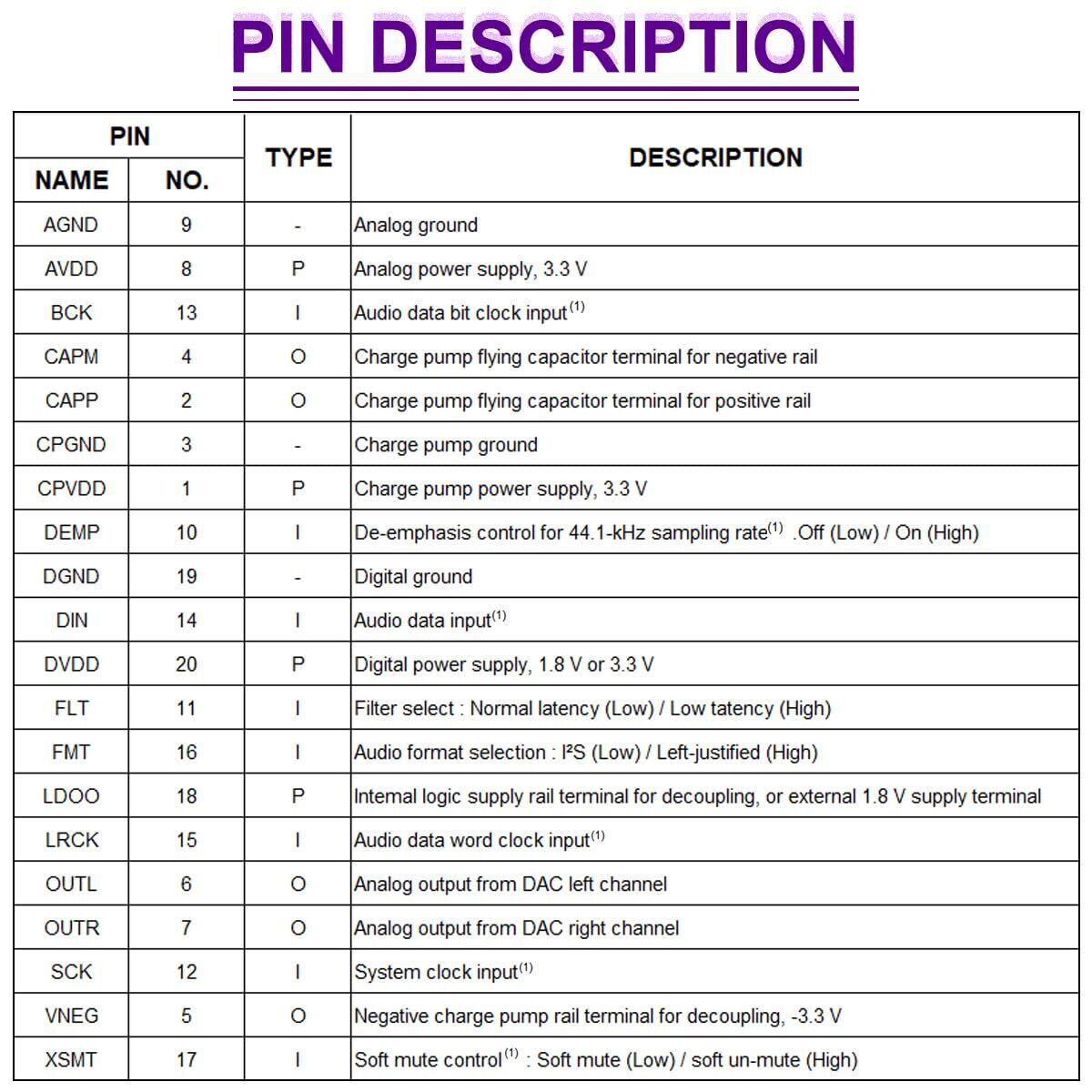 PIN DESCRIPTION

| PIN NAME | PIN NO. | TYPE | DESCRIPTION |
|---|---|---|---|
| AGND | 9 | - | Analog ground |
| AVDD | 8 | P | Analog power supply, 3.3 V |
| BCK | 13 | I | Audio data bit clock input$^{(1)}$ |
| CAPM | 4 | O | Charge pump flying capacitor terminal for negative rail |
| CAPP | 2 | O | Charge pump flying capacitor terminal for positive rail |
| CPGND | 3 | - | Charge pump ground |
| CPVDD | 1 | P | Charge pump power supply, 3.3 V |
| DEMP | 10 | I | De-emphasis control for 44.1-kHz sampling rate$^{(1)}$ .Off (Low) / On (High) |
| DGND | 19 | - | Digital ground |
| DIN | 14 | I | Audio data input$^{(1)}$ |
| DVDD | 20 | P | Digital power supply, 1.8 V or 3.3 V |
| FLT | 11 | I | Filter select : Normal latency (Low) / Low tatency (High) |
| FMT | 16 | I | Audio format selection : I²S (Low) / Left-justified (High) |
| LDOO | 18 | P | Intemal logic supply rail terminal for decoupling, or external 1.8 V supply terminal |
| LRCK | 15 | I | Audio data word clock input$^{(1)}$ |
| OUTL | 6 | O | Analog output from DAC left channel |
| OUTR | 7 | O | Analog output from DAC right channel |
| SCK | 12 | I | System clock input$^{(1)}$ |
| VNEG | 5 | O | Negative charge pump rail terminal for decoupling, -3.3 V |
| XSMT | 17 | I | Soft mute control$^{(1)}$ : Soft mute (Low) / soft un-mute (High) |